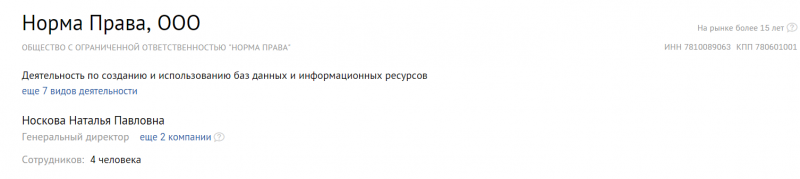 Норма Права, ООО

На рынке более 15 лет ?

ОБЩЕСТВО С ОГРАНИЧЕННОЙ ОТВЕТСТВЕННОСТЬЮ "НОРМА ПРАВА"

ИНН 7810089063 КПП 780601001

Деятельность по созданию и использованию баз данных и информационных ресурсов
еще 7 видов деятельности

Носкова Наталья Павловна
Генеральный директор еще 2 компании ?

Сотрудников: 4 человека